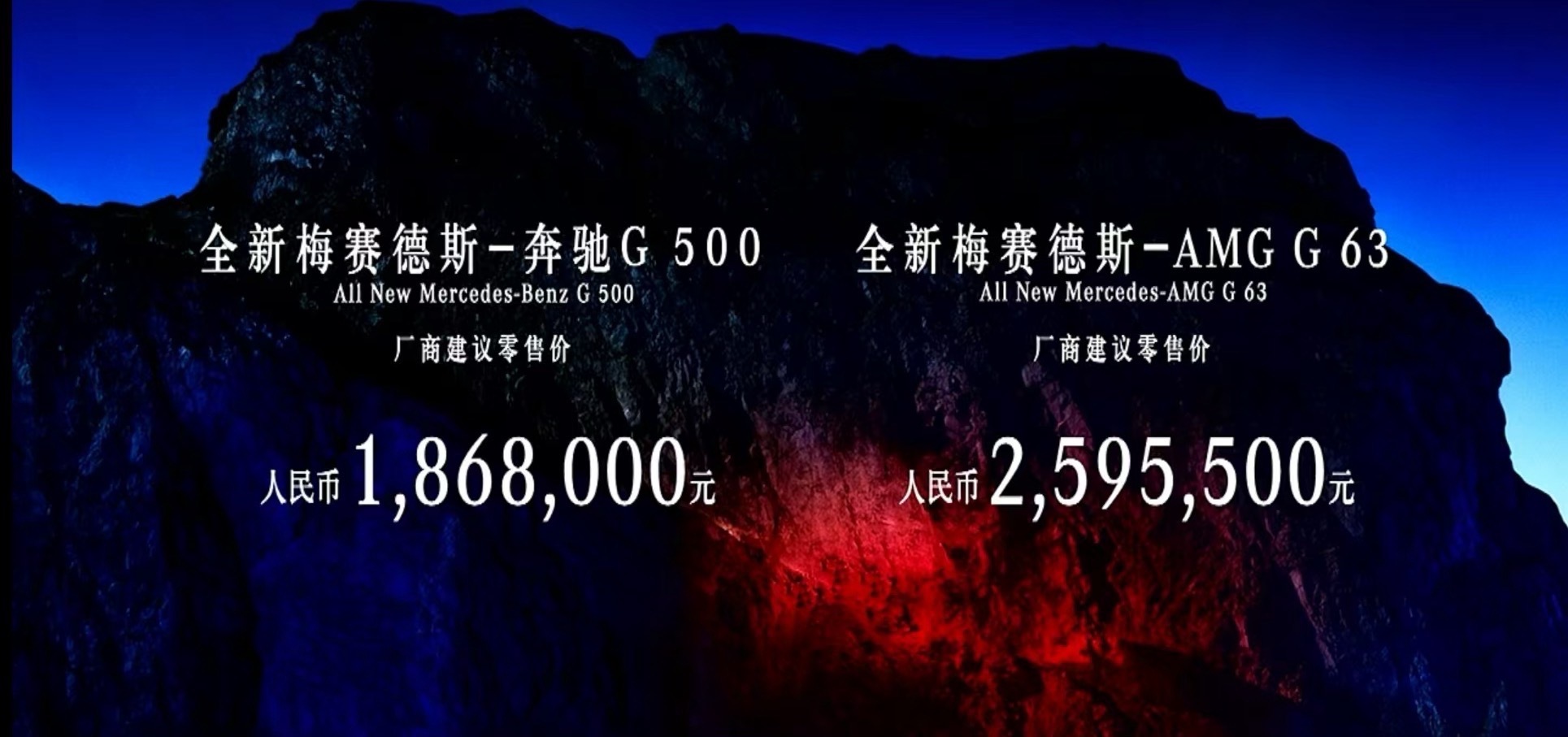 全新梅赛德斯-奔驰G 500
All New Mercedes-Benz G 500
厂商建议零售价
人民币1,868,000元

全新梅赛德斯-AMG G 63
All New Mercedes-AMG G 63
厂商建议零售价
人民币2,595,500元